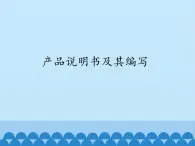 产品说明书及其编写